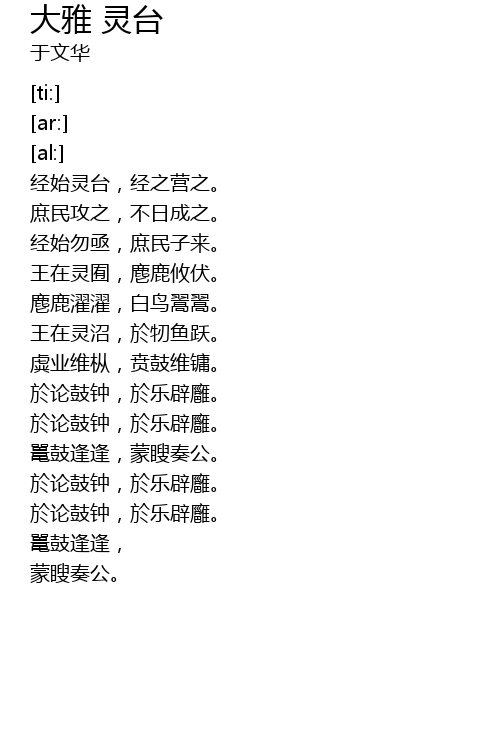 大雅 灵台
于文华

[ti:]
[ar:]
[al:]
经始灵台，经之营之。
庶民攻之，不日成之。
经始勿亟，庶民子来。
王在灵囿，麀鹿攸伏。
麀鹿濯濯，白鸟翯翯。
王在灵沼，於牣鱼跃。
虡业维枞，贲鼓维镛。
於论鼓钟，於乐辟廱。
於论鼓钟，於乐辟廱。
鼍鼓逢逢，蒙瞍奏公。
於论鼓钟，於乐辟廱。
於论鼓钟，於乐辟廱。
鼍鼓逢逢，
蒙瞍奏公。